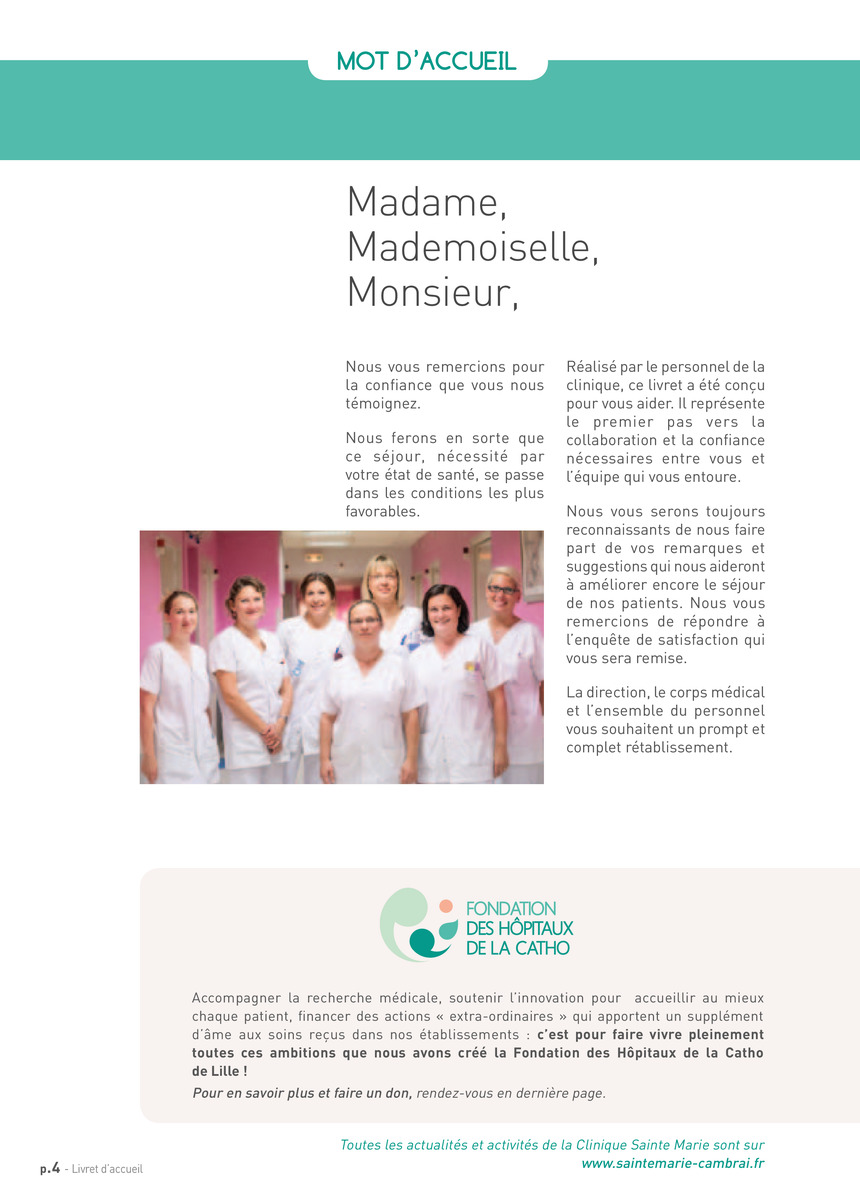 MOT D'ACCUEIL

Madame,
Mademoiselle,
Monsieur,

Nous vous remercions pour la confiance que vous nous témoignez.

Nous ferons en sorte que ce séjour, nécessité par votre état de santé, se passe dans les conditions les plus favorables.

Réalisé par le personnel de la clinique, ce livret a été conçu pour vous aider. Il représente le premier pas vers la collaboration et la confiance nécessaires entre vous et l'équipe qui vous entoure.

Nous vous serons toujours reconnaissants de nous faire part de vos remarques et suggestions qui nous aideront à améliorer encore le séjour de nos patients. Nous vous remercions de répondre à l'enquête de satisfaction qui vous sera remise.

La direction, le corps médical et l'ensemble du personnel vous souhaitent un prompt et complet rétablissement.

FONDATION DES HÔPITAUX DE LA CATHO

Accompagner la recherche médicale, soutenir l'innovation pour accueillir au mieux chaque patient, financer des actions « extra-ordinaires » qui apportent un supplément d'âme aux soins reçus dans nos établissements : c'est pour faire vivre pleinement toutes ces ambitions que nous avons créé la Fondation des Hôpitaux de la Catho de Lille !

Pour en savoir plus et faire un don, rendez-vous en dernière page.

Toutes les actualités et activités de la Clinique Sainte Marie sont sur www.saintemarie-cambrai.fr

p.4 - Livret d'accueil